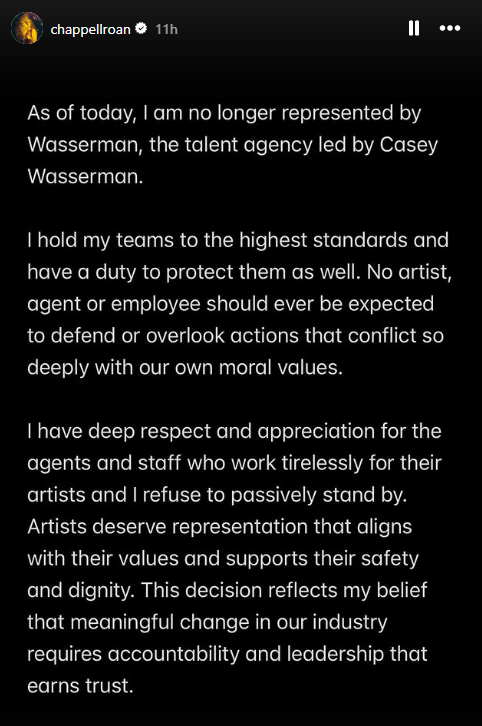 chappellroan 11h

As of today, I am no longer represented by Wasserman, the talent agency led by Casey Wasserman.

I hold my teams to the highest standards and have a duty to protect them as well. No artist, agent or employee should ever be expected to defend or overlook actions that conflict so deeply with our own moral values.

I have deep respect and appreciation for the agents and staff who work tirelessly for their artists and I refuse to passively stand by. Artists deserve representation that aligns with their values and supports their safety and dignity. This decision reflects my belief that meaningful change in our industry requires accountability and leadership that earns trust.